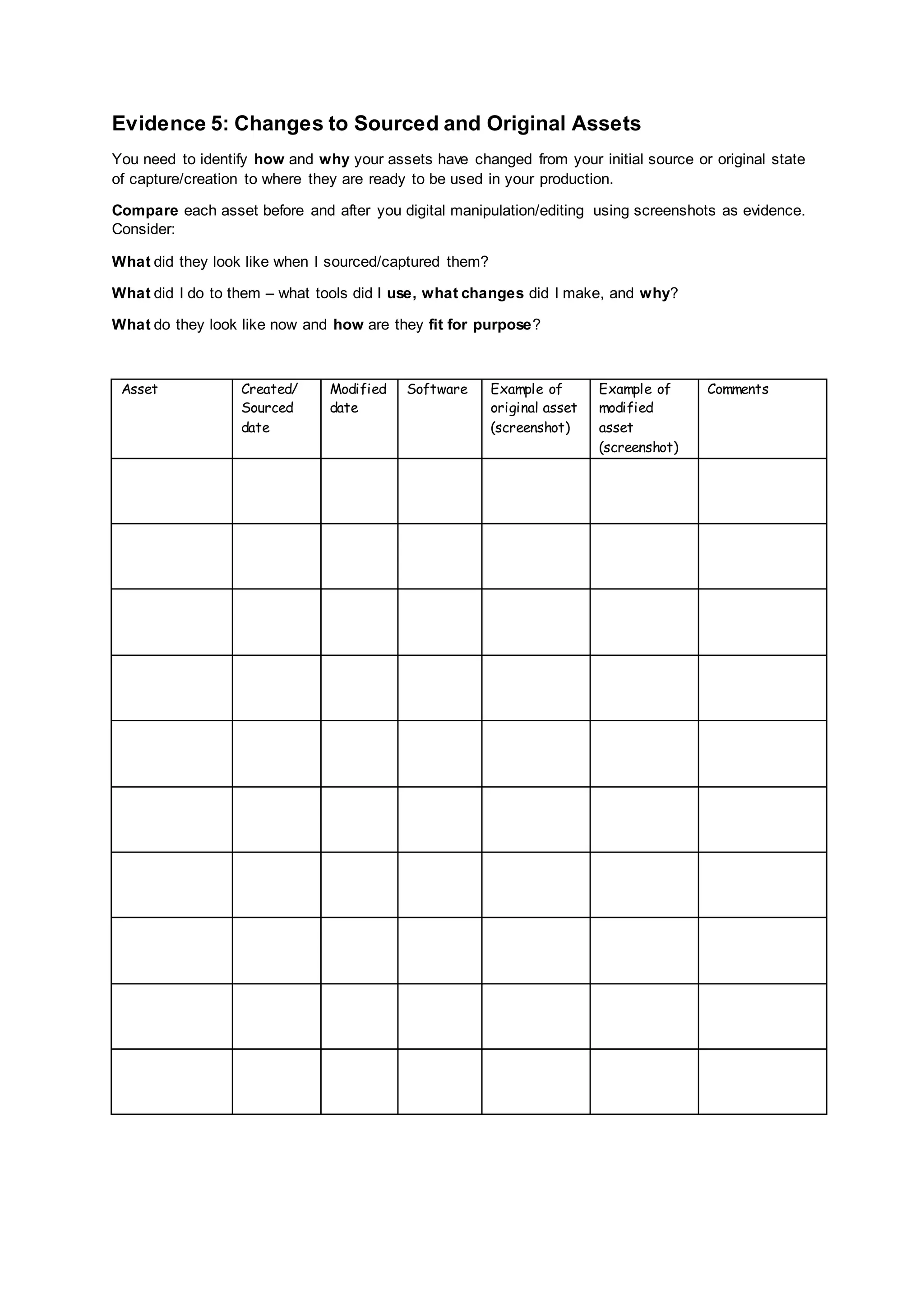 Evidence 5: Changes to Sourced and Original Assets

You need to identify how and why your assets have changed from your initial source or original state of capture/creation to where they are ready to be used in your production.

Compare each asset before and after you digital manipulation/editing using screenshots as evidence. Consider:

What did they look like when I sourced/captured them?

What did I do to them – what tools did I use, what changes did I make, and why?

What do they look like now and how are they fit for purpose?

| Asset | Created/ Sourced date | Modified date | Software | Example of original asset (screenshot) | Example of modified asset (screenshot) | Comments |
|---|---|---|---|---|---|---|
| | | | | | | |
| | | | | | | |
| | | | | | | |
| | | | | | | |
| | | | | | | |
| | | | | | | |
| | | | | | | |
| | | | | | | |
| | | | | | | |
| | | | | | | |